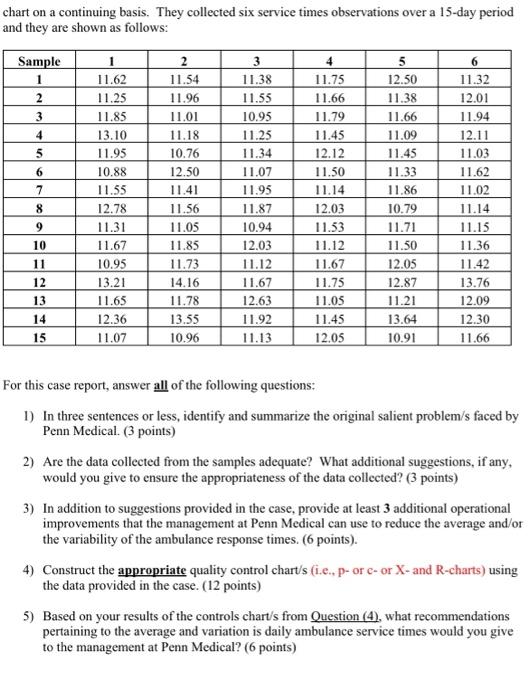 chart on a continuing basis. They collected six service times observations over a 15-day period and they are shown as follows:

| Sample | 1 | 2 | 3 | 4 | 5 | 6 |
|---|---|---|---|---|---|---|
| 1 | 11.62 | 11.54 | 11.38 | 11.75 | 12.50 | 11.32 |
| 2 | 11.25 | 11.96 | 11.55 | 11.66 | 11.38 | 12.01 |
| 3 | 11.85 | 11.01 | 10.95 | 11.79 | 11.66 | 11.94 |
| 4 | 13.10 | 11.18 | 11.25 | 11.45 | 11.09 | 12.11 |
| 5 | 11.95 | 10.76 | 11.34 | 12.12 | 11.45 | 11.03 |
| 6 | 10.88 | 12.50 | 11.07 | 11.50 | 11.33 | 11.62 |
| 7 | 11.55 | 11.41 | 11.95 | 11.14 | 11.86 | 11.02 |
| 8 | 12.78 | 11.56 | 11.87 | 12.03 | 10.79 | 11.14 |
| 9 | 11.31 | 11.05 | 10.94 | 11.53 | 11.71 | 11.15 |
| 10 | 11.67 | 11.85 | 12.03 | 11.12 | 11.50 | 11.36 |
| 11 | 10.95 | 11.73 | 11.12 | 11.67 | 12.05 | 11.42 |
| 12 | 13.21 | 14.16 | 11.67 | 11.75 | 12.87 | 13.76 |
| 13 | 11.65 | 11.78 | 12.63 | 11.05 | 11.21 | 12.09 |
| 14 | 12.36 | 13.55 | 11.92 | 11.45 | 13.64 | 12.30 |
| 15 | 11.07 | 10.96 | 11.13 | 12.05 | 10.91 | 11.66 |

For this case report, answer all of the following questions:

1) In three sentences or less, identify and summarize the original salient problem/s faced by Penn Medical. (3 points)

2) Are the data collected from the samples adequate? What additional suggestions, if any, would you give to ensure the appropriateness of the data collected? (3 points)

3) In addition to suggestions provided in the case, provide at least 3 additional operational improvements that the management at Penn Medical can use to reduce the average and/or the variability of the ambulance response times. (6 points).

4) Construct the appropriate quality control chart/s (i.e., p- or c- or X- and R-charts) using the data provided in the case. (12 points)

5) Based on your results of the controls chart/s from Question (4), what recommendations pertaining to the average and variation is daily ambulance service times would you give to the management at Penn Medical? (6 points)